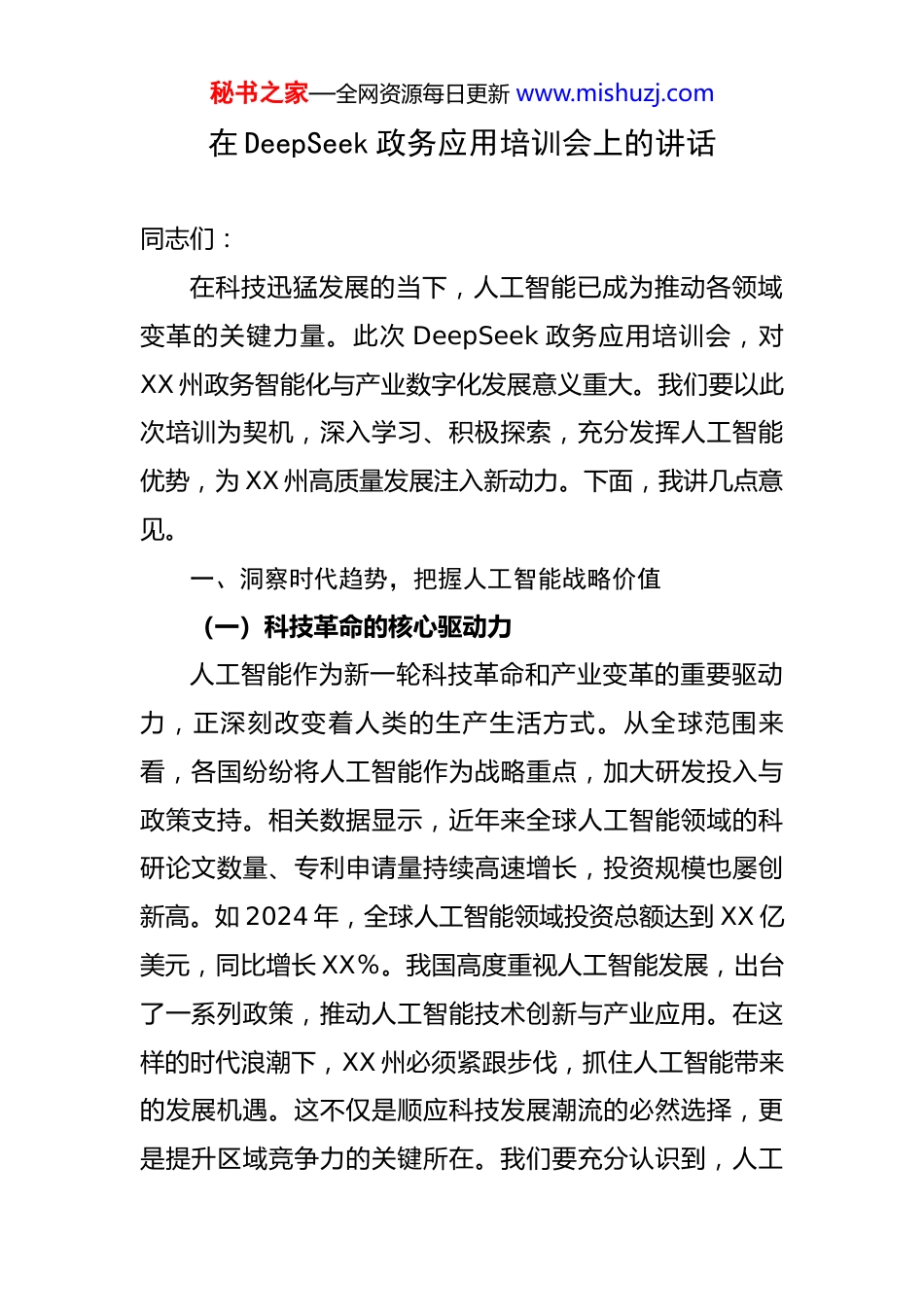 秘书之家—全网资源每日更新 www.mishuzj.com

在 DeepSeek 政务应用培训会上的讲话

同志们：

在科技迅猛发展的当下，人工智能已成为推动各领域变革的关键力量。此次 DeepSeek 政务应用培训会，对 XX 州政务智能化与产业数字化发展意义重大。我们要以此次培训为契机，深入学习、积极探索，充分发挥人工智能优势，为 XX 州高质量发展注入新动力。下面，我讲几点意见。

一、洞察时代趋势，把握人工智能战略价值

（一）科技革命的核心驱动力

人工智能作为新一轮科技革命和产业变革的重要驱动力，正深刻改变着人类的生产生活方式。从全球范围来看，各国纷纷将人工智能作为战略重点，加大研发投入与政策支持。相关数据显示，近年来全球人工智能领域的科研论文数量、专利申请量持续高速增长，投资规模也屡创新高。如 2024 年，全球人工智能领域投资总额达到 XX 亿美元，同比增长 XX%。我国高度重视人工智能发展，出台了一系列政策，推动人工智能技术创新与产业应用。在这样的时代浪潮下，XX 州必须紧跟步伐，抓住人工智能带来的发展机遇。这不仅是顺应科技发展潮流的必然选择，更是提升区域竞争力的关键所在。我们要充分认识到，人工